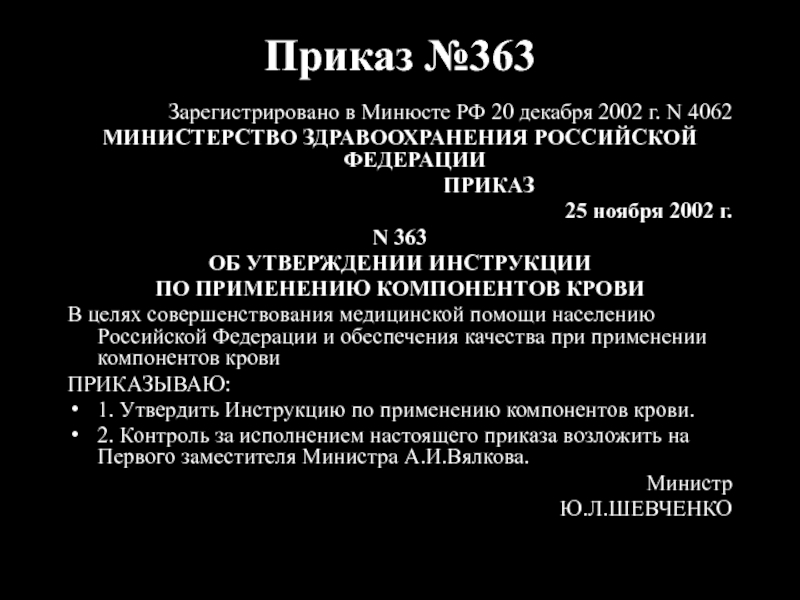 Приказ №363

Зарегистрировано в Минюсте РФ 20 декабря 2002 г. N 4062

МИНИСТЕРСТВО ЗДРАВООХРАНЕНИЯ РОССИЙСКОЙ ФЕДЕРАЦИИ

ПРИКАЗ

25 ноября 2002 г.

N 363

ОБ УТВЕРЖДЕНИИ ИНСТРУКЦИИ
ПО ПРИМЕНЕНИЮ КОМПОНЕНТОВ КРОВИ

В целях совершенствования медицинской помощи населению Российской Федерации и обеспечения качества при применении компонентов крови

ПРИКАЗЫВАЮ:

• 1. Утвердить Инструкцию по применению компонентов крови.
• 2. Контроль за исполнением настоящего приказа возложить на Первого заместителя Министра А.И.Вялкова.

Министр
Ю.Л.ШЕВЧЕНКО